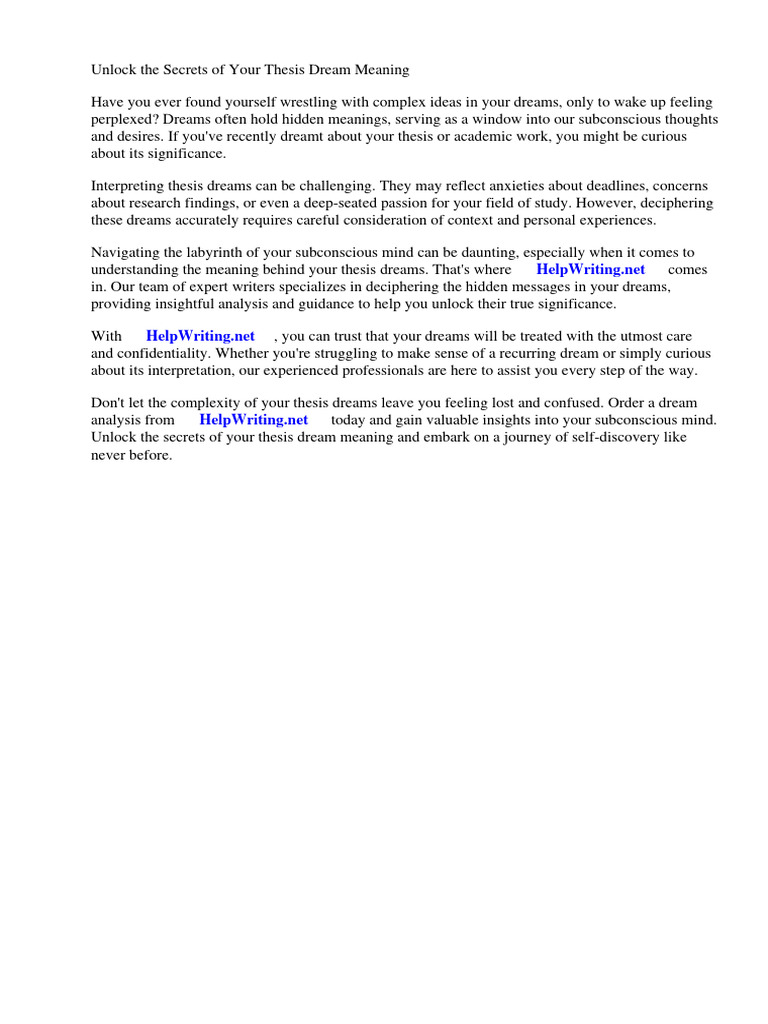 Unlock the Secrets of Your Thesis Dream Meaning

Have you ever found yourself wrestling with complex ideas in your dreams, only to wake up feeling perplexed? Dreams often hold hidden meanings, serving as a window into our subconscious thoughts and desires. If you've recently dreamt about your thesis or academic work, you might be curious about its significance.

Interpreting thesis dreams can be challenging. They may reflect anxieties about deadlines, concerns about research findings, or even a deep-seated passion for your field of study. However, deciphering these dreams accurately requires careful consideration of context and personal experiences.

Navigating the labyrinth of your subconscious mind can be daunting, especially when it comes to understanding the meaning behind your thesis dreams. That's where HelpWriting.net comes in. Our team of expert writers specializes in deciphering the hidden messages in your dreams, providing insightful analysis and guidance to help you unlock their true significance.

With HelpWriting.net , you can trust that your dreams will be treated with the utmost care and confidentiality. Whether you're struggling to make sense of a recurring dream or simply curious about its interpretation, our experienced professionals are here to assist you every step of the way.

Don't let the complexity of your thesis dreams leave you feeling lost and confused. Order a dream analysis from HelpWriting.net today and gain valuable insights into your subconscious mind. Unlock the secrets of your thesis dream meaning and embark on a journey of self-discovery like never before.